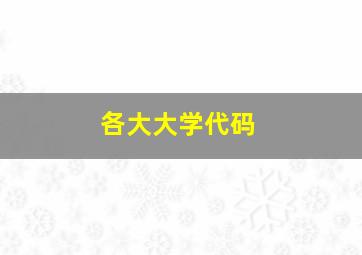 各大大学代码